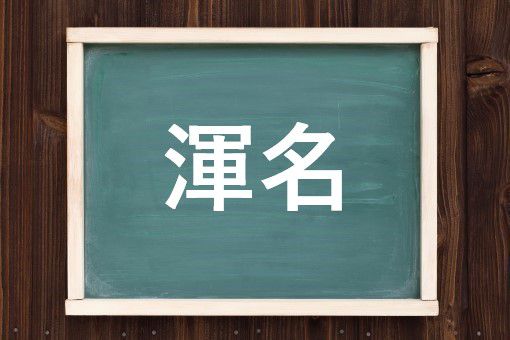 渾名